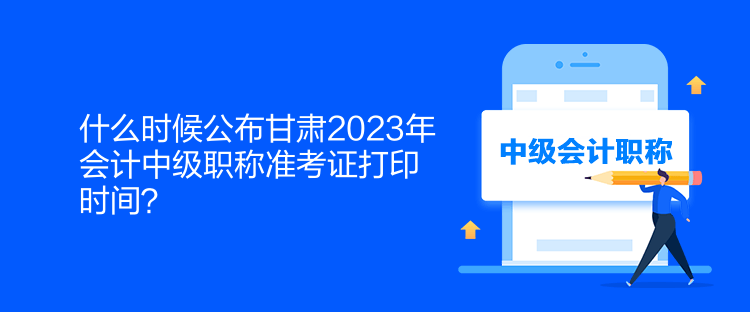 什么时候公布甘肃2023年会计中级职称准考证打印时间？

中级会计职称